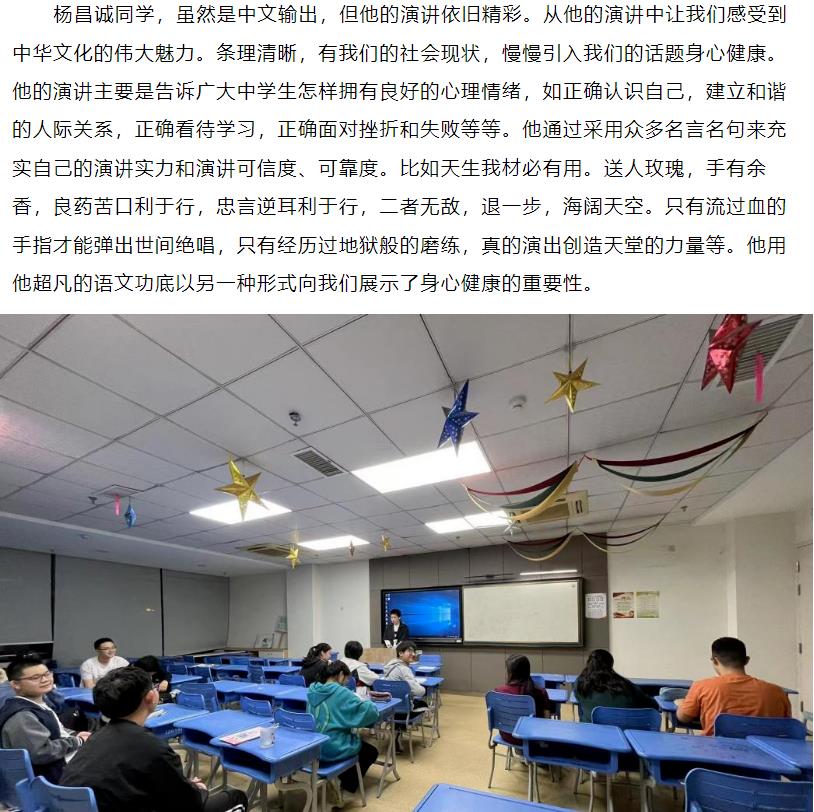 杨昌诚同学，虽然是中文输出，但他的演讲依旧精彩。从他的演讲中让我们感受到中华文化的伟大魅力。条理清晰，有我们的社会现状，慢慢引入我们的话题身心健康。他的演讲主要是告诉广大中学生怎样拥有良好的心理情绪，如正确认识自己，建立和谐的人际关系，正确看待学习，正确面对挫折和失败等等。他通过采用众多名言名句来充实自己的演讲实力和演讲可信度、可靠度。比如天生我材必有用。送人玫瑰，手有余香，良药苦口利于行，忠言逆耳利于行，二者无敌，退一步，海阔天空。只有流过血的手指才能弹出世间绝唱，只有经历过地狱般的磨练，真的演出创造天堂的力量等。他用他超凡的语文功底以另一种形式向我们展示了身心健康的重要性。